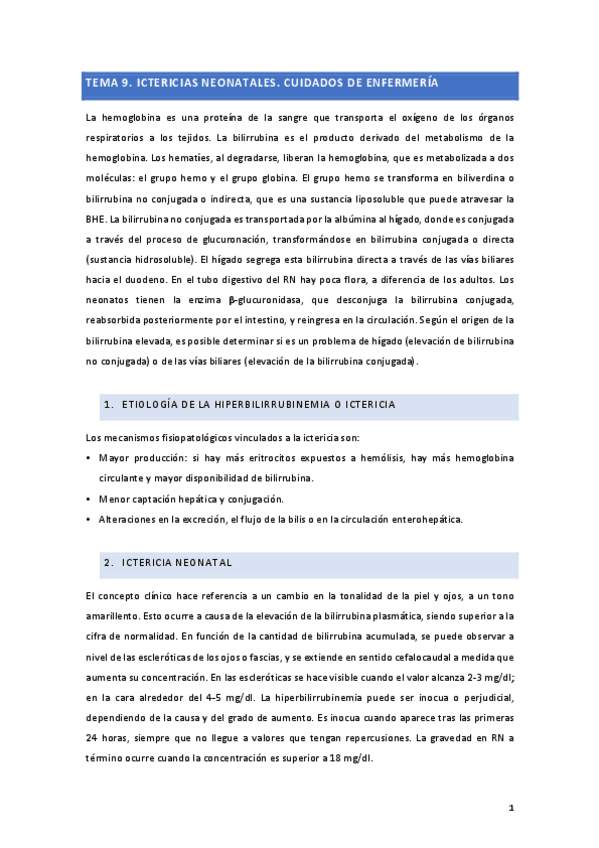 TEMA 9. ICTERICIAS NEONATALES. CUIDADOS DE ENFERMERÍA

La hemoglobina es una proteína de la sangre que transporta el oxígeno de los órganos respiratorios a los tejidos. La bilirrubina es el producto derivado del metabolismo de la hemoglobina. Los hematíes, al degradarse, liberan la hemoglobina, que es metabolizada a dos moléculas: el grupo hemo y el grupo globina. El grupo hemo se transforma en biliverdina o bilirrubina no conjugada o indirecta, que es una sustancia liposoluble que puede atravesar la BHE. La bilirrubina no conjugada es transportada por la albúmina al hígado, donde es conjugada a través del proceso de glucuronación, transformándose en bilirrubina conjugada o directa (sustancia hidrosoluble). El hígado segrega esta bilirrubina directa a través de las vías biliares hacia el duodeno. En el tubo digestivo del RN hay poca flora, a diferencia de los adultos. Los neonatos tienen la enzima β-glucuronidasa, que desconjuga la bilirrubina conjugada, reabsorbida posteriormente por el intestino, y reingresa en la circulación. Según el origen de la bilirrubina elevada, es posible determinar si es un problema de hígado (elevación de bilirrubina no conjugada) o de las vías biliares (elevación de la bilirrubina conjugada).

1. ETIOLOGÍA DE LA HIPERBILIRRUBINEMIA O ICTERICIA

Los mecanismos fisiopatológicos vinculados a la ictericia son:
• Mayor producción: si hay más eritrocitos expuestos a hemólisis, hay más hemoglobina circulante y mayor disponibilidad de bilirrubina.
• Menor captación hepática y conjugación.
• Alteraciones en la excreción, el flujo de la bilis o en la circulación enterohepática.

2. ICTERICIA NEONATAL

El concepto clínico hace referencia a un cambio en la tonalidad de la piel y ojos, a un tono amarillento. Esto ocurre a causa de la elevación de la bilirrubina plasmática, siendo superior a la cifra de normalidad. En función de la cantidad de bilirrubina acumulada, se puede observar a nivel de las escleróticas de los ojos o fascias, y se extiende en sentido cefalocaudal a medida que aumenta su concentración. En las escleróticas se hace visible cuando el valor alcanza 2-3 mg/dl; en la cara alrededor del 4-5 mg/dl. La hiperbilirrubinemia puede ser inocua o perjudicial, dependiendo de la causa y del grado de aumento. Es inocua cuando aparece tras las primeras 24 horas, siempre que no llegue a valores que tengan repercusiones. La gravedad en RN a término ocurre cuando la concentración es superior a 18 mg/dl.

1